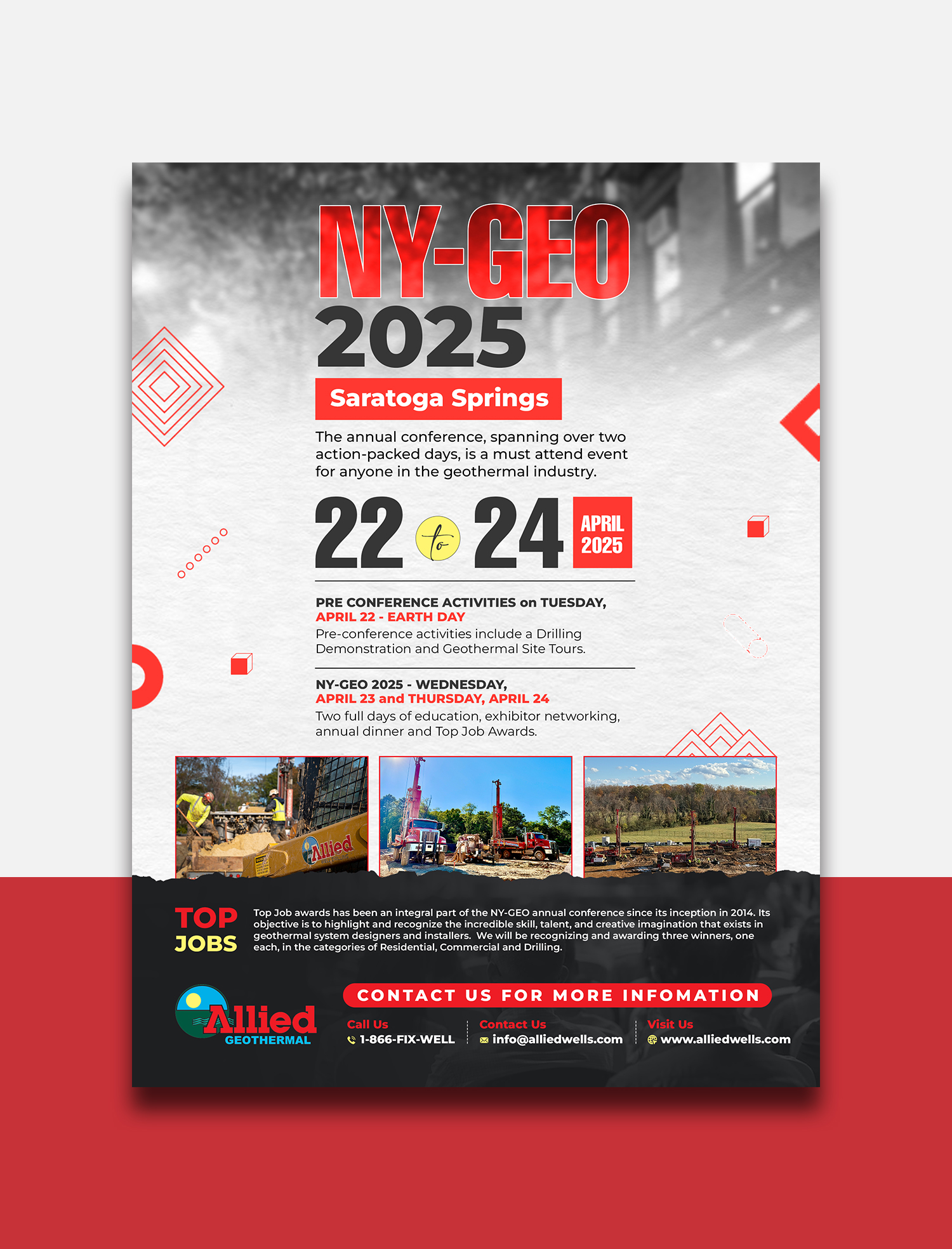 NY-GEO
2025

Saratoga Springs

The annual conference, spanning over two action-packed days, is a must attend event for anyone in the geothermal industry.

22 to 24 APRIL 2025

PRE CONFERENCE ACTIVITIES on TUESDAY,
APRIL 22 - EARTH DAY
Pre-conference activities include a Drilling Demonstration and Geothermal Site Tours.

NY-GEO 2025 - WEDNESDAY,
APRIL 23 and THURSDAY, APRIL 24
Two full days of education, exhibitor networking, annual dinner and Top Job Awards.

Allied

TOP
JOBS

Top Job awards has been an integral part of the NY-GEO annual conference since its inception in 2014. Its objective is to highlight and recognize the incredible skill, talent, and creative imagination that exists in geothermal system designers and installers. We will be recognizing and awarding three winners, one each, in the categories of Residential, Commercial and Drilling.

Allied
GEOTHERMAL

CONTACT US FOR MORE INFOMATION

Call Us
1-866-FIX-WELL

Contact Us
info@alliedwells.com

Visit Us
www.alliedwells.com